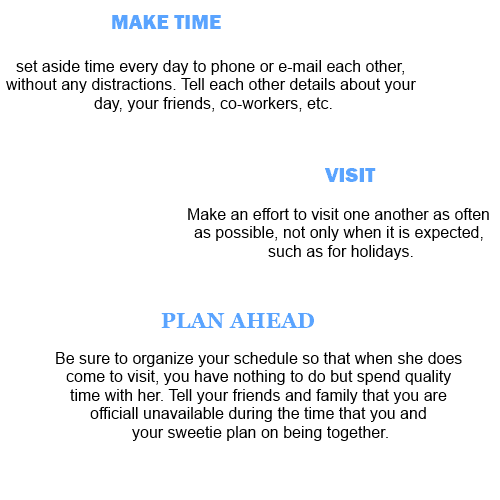 MAKE TIME

set aside time every day to phone or e-mail each other, without any distractions. Tell each other details about your day, your friends, co-workers, etc.

VISIT

Make an effort to visit one another as often as possible, not only when it is expected, such as for holidays.

PLAN AHEAD

Be sure to organize your schedule so that when she does come to visit, you have nothing to do but spend quality time with her. Tell your friends and family that you are officiall unavailable during the time that you and your sweetie plan on being together.